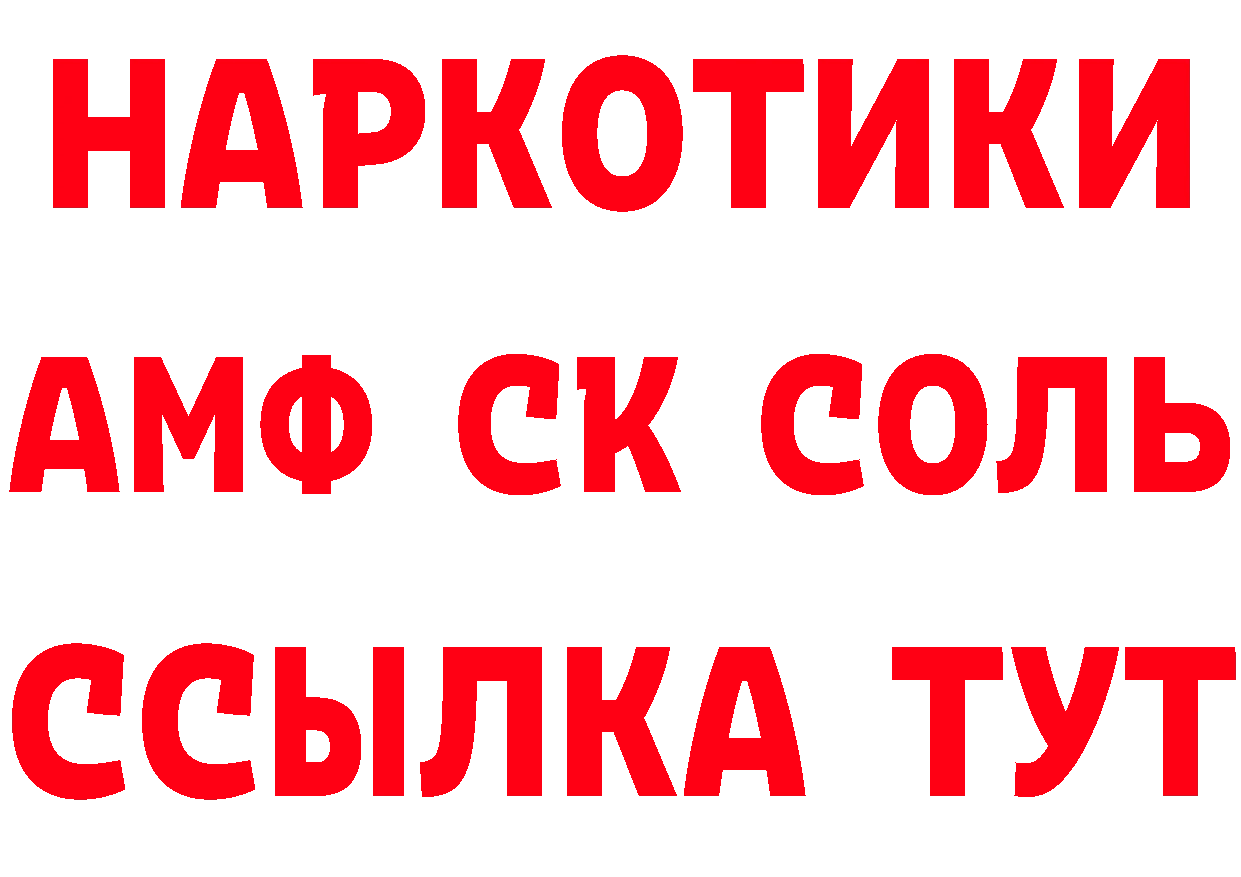 НАРКОТИКИ
АМФ СК СОЛЬ
ССЫЛКА ТУТ